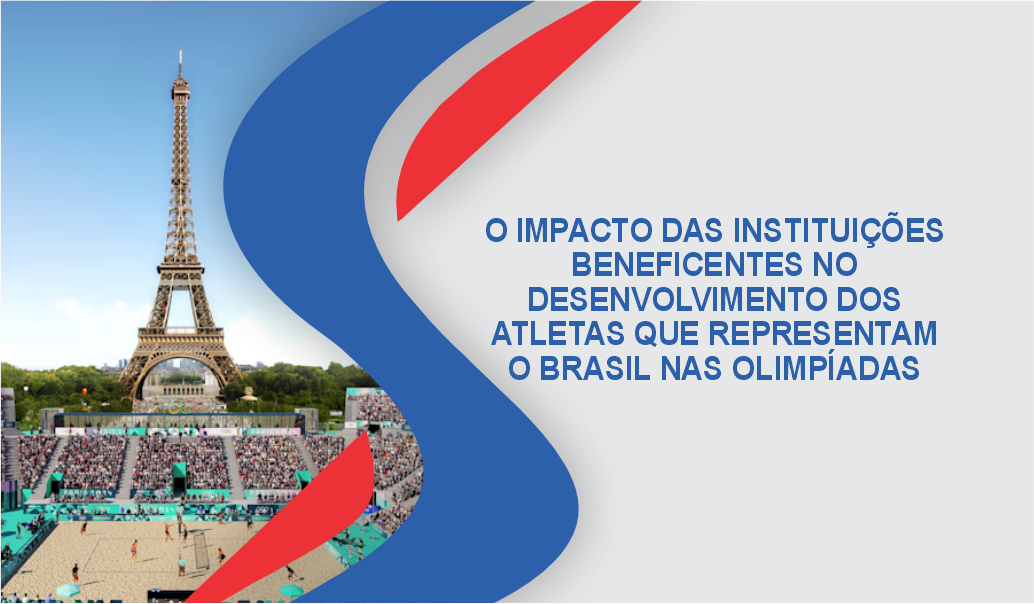 O IMPACTO DAS INSTITUIÇÕES BENEFICENTES NO DESENVOLVIMENTO DOS ATLETAS QUE REPRESENTAM O BRASIL NAS OLIMPÍADAS